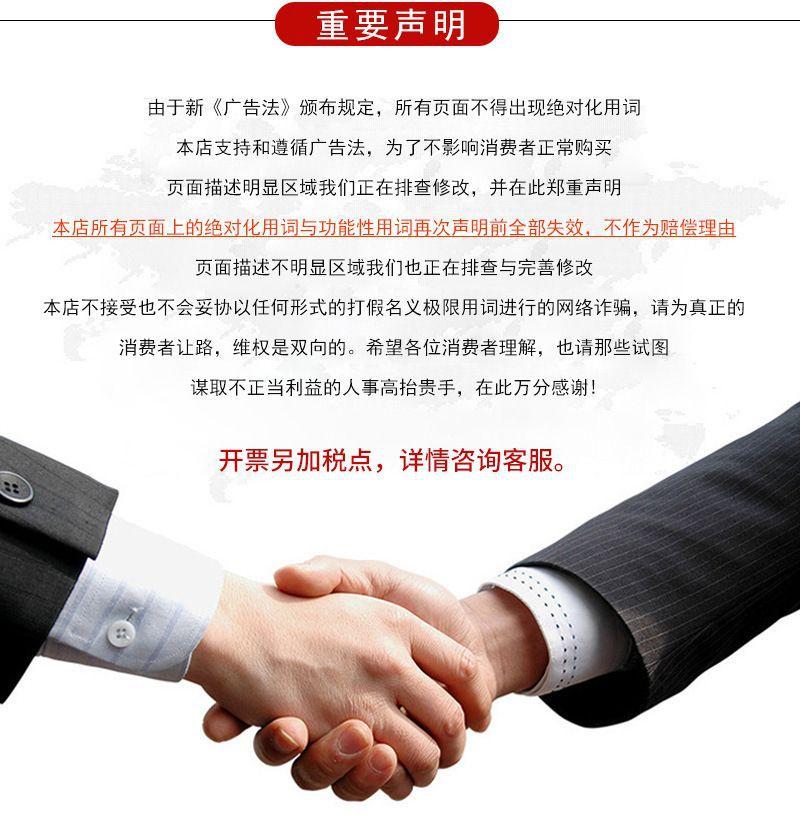 重要声明

由于新《广告法》颁布规定，所有页面不得出现绝对化用词

本店支持和遵循广告法，为了不影响消费者正常购买

页面描述明显区域我们正在排查修改，并在此郑重声明

本店所有页面上的绝对化用词与功能性用词再次声明前全部失效，不作为赔偿理由

页面描述不明显区域我们也正在排查与完善修改

本店不接受也不会妥协以任何形式的打假名义极限用词进行的网络诈骗，请为真正的

消费者让路，维权是双向的。希望各位消费者理解，也请那些试图

谋取不正当利益的人事高抬贵手，在此万分感谢！

开票另加税点，详情咨询客服。